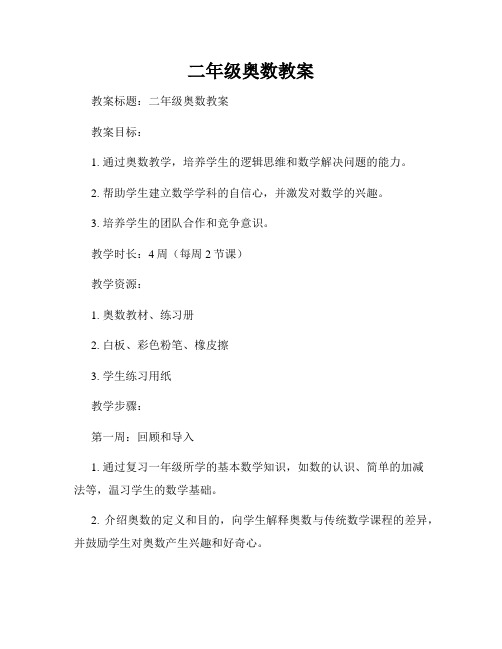 二年级奥数教案

教案标题：二年级奥数教案

教案目标：

1. 通过奥数教学，培养学生的逻辑思维和数学解决问题的能力。

2. 帮助学生建立数学学科的自信心，并激发对数学的兴趣。

3. 培养学生的团队合作和竞争意识。

教学时长：4 周（每周 2 节课）

教学资源：

1. 奥数教材、练习册

2. 白板、彩色粉笔、橡皮擦

3. 学生练习用纸

教学步骤：

第一周：回顾和导入

1. 通过复习一年级所学的基本数学知识，如数的认识、简单的加减法等，温习学生的数学基础。

2. 介绍奥数的定义和目的，向学生解释奥数与传统数学课程的差异，并鼓励学生对奥数产生兴趣和好奇心。